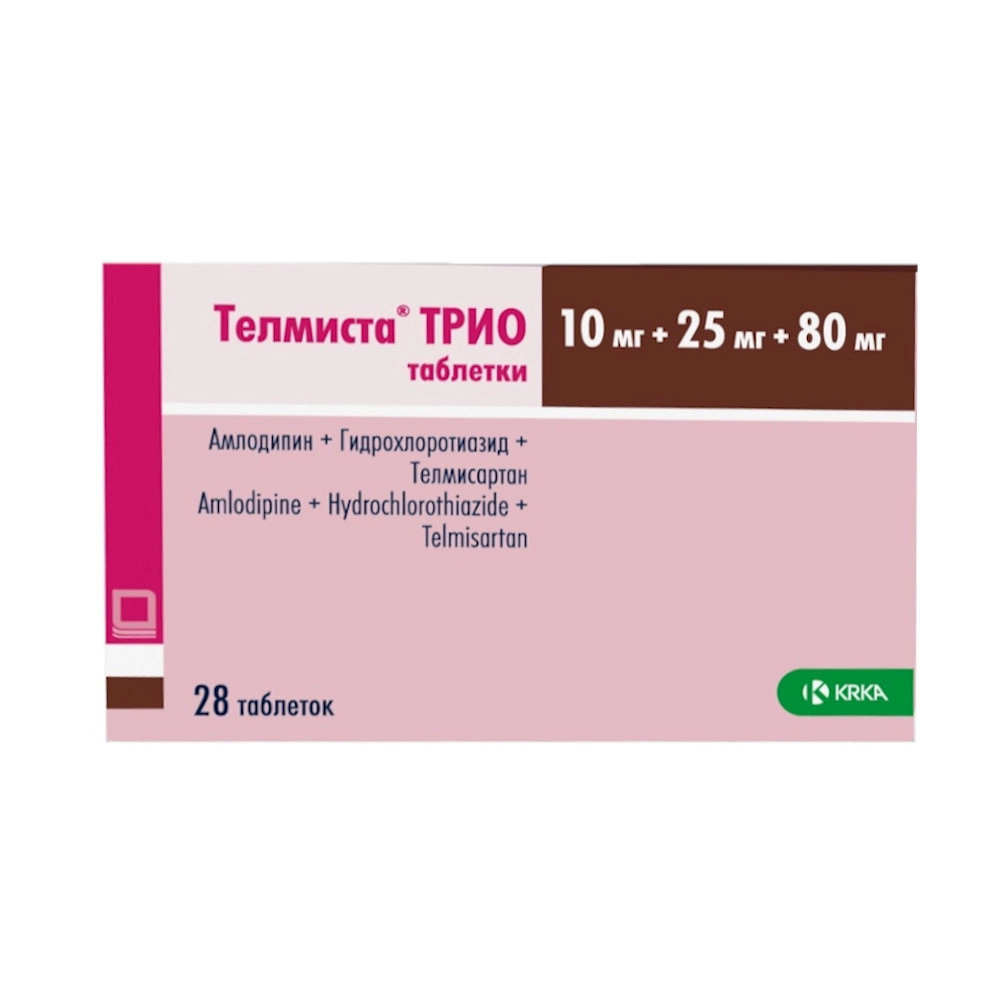 Телмиста® ТРИО
таблетки

10 мг + 25 мг + 80 мг

Амлодипин + Гидрохлоротиазид + Телмисартан
Amlodipine + Hydrochlorothiazide + Telmisartan

28 таблеток

KRKA